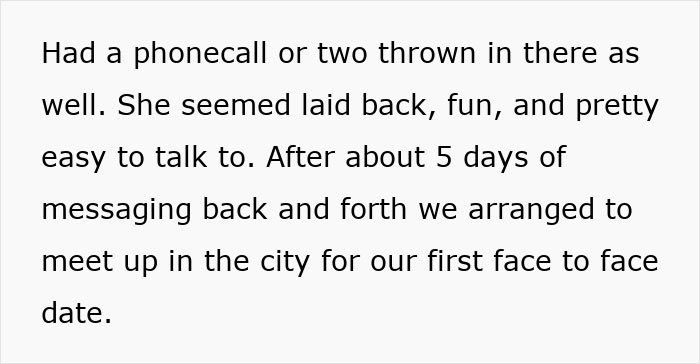 Had a phonecall or two thrown in there as well. She seemed laid back, fun, and pretty easy to talk to. After about 5 days of messaging back and forth we arranged to meet up in the city for our first face to face date.